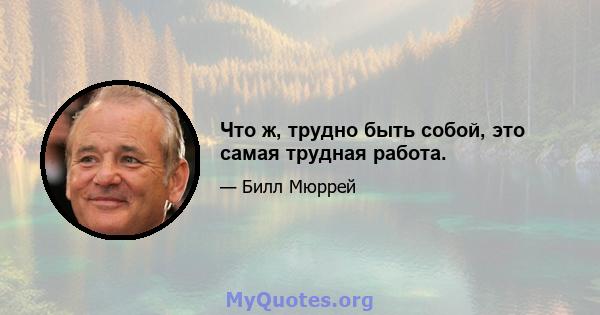 Что ж, трудно быть собой, это самая трудная работа.

— Билл Мюррей

MyQuotes.org